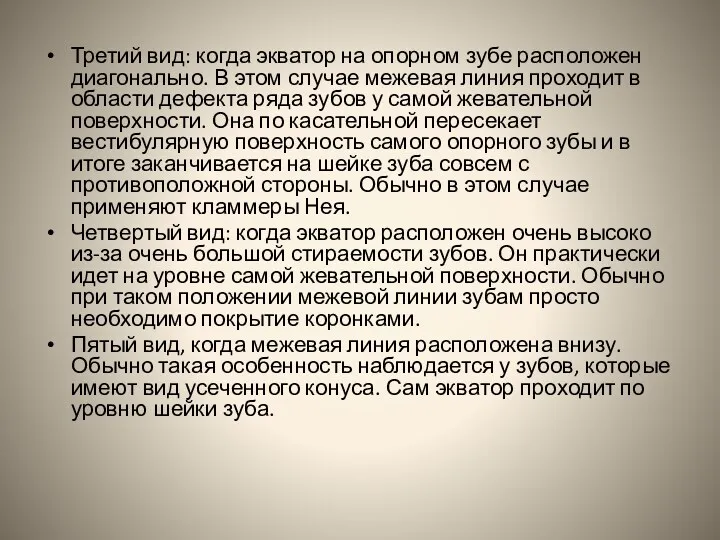 • Третий вид: когда экватор на опорном зубе расположен диагонально. В этом случае межевая линия проходит в области дефекта ряда зубов у самой жевательной поверхности. Она по касательной пересекает вестибулярную поверхность самого опорного зубы и в итоге заканчивается на шейке зуба совсем с противоположной стороны. Обычно в этом случае применяют кламмеры Нея.
• Четвертый вид: когда экватор расположен очень высоко из-за очень большой стираемости зубов. Он практически идет на уровне самой жевательной поверхности. Обычно при таком положении межевой линии зубам просто необходимо покрытие коронками.
• Пятый вид, когда межевая линия расположена внизу. Обычно такая особенность наблюдается у зубов, которые имеют вид усеченного конуса. Сам экватор проходит по уровню шейки зуба.